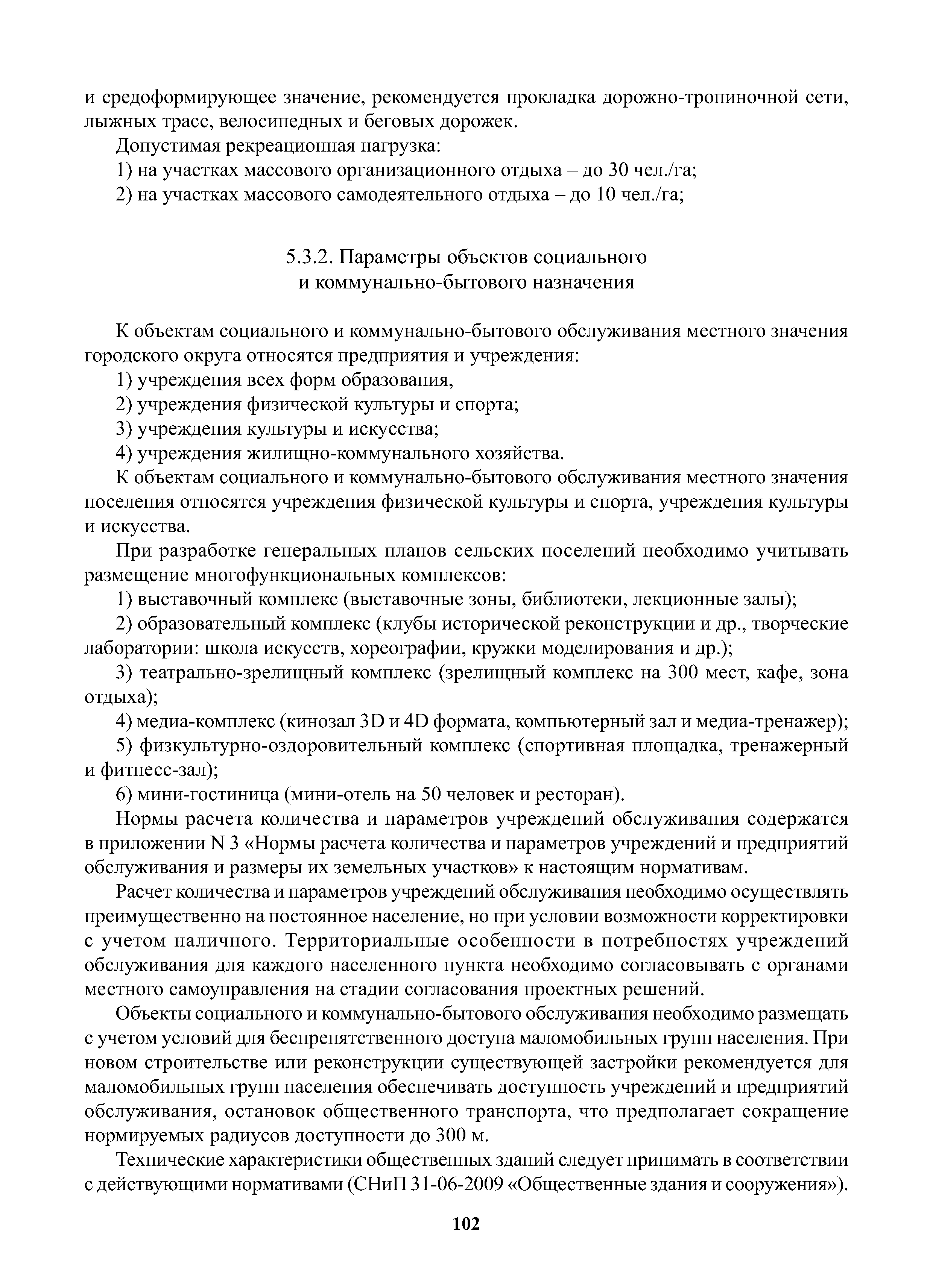 и средоформирующее значение, рекомендуется прокладка дорожно-тропиночной сети, лыжных трасс, велосипедных и беговых дорожек.

Допустимая рекреационная нагрузка:

1) на участках массового организационного отдыха – до 30 чел./га;

2) на участках массового самодеятельного отдыха – до 10 чел./га;

5.3.2. Параметры объектов социального
и коммунально-бытового назначения

К объектам социального и коммунально-бытового обслуживания местного значения городского округа относятся предприятия и учреждения:

1) учреждения всех форм образования,

2) учреждения физической культуры и спорта;

3) учреждения культуры и искусства;

4) учреждения жилищно-коммунального хозяйства.

К объектам социального и коммунально-бытового обслуживания местного значения поселения относятся учреждения физической культуры и спорта, учреждения культуры и искусства.

При разработке генеральных планов сельских поселений необходимо учитывать размещение многофункциональных комплексов:

1) выставочный комплекс (выставочные зоны, библиотеки, лекционные залы);

2) образовательный комплекс (клубы исторической реконструкции и др., творческие лаборатории: школа искусств, хореографии, кружки моделирования и др.);

3) театрально-зрелищный комплекс (зрелищный комплекс на 300 мест, кафе, зона отдыха);

4) медиа-комплекс (кинозал 3D и 4D формата, компьютерный зал и медиа-тренажер);

5) физкультурно-оздоровительный комплекс (спортивная площадка, тренажерный и фитнесс-зал);

6) мини-гостиница (мини-отель на 50 человек и ресторан).

Нормы расчета количества и параметров учреждений обслуживания содержатся в приложении N 3 «Нормы расчета количества и параметров учреждений и предприятий обслуживания и размеры их земельных участков» к настоящим нормативам.

Расчет количества и параметров учреждений обслуживания необходимо осуществлять преимущественно на постоянное население, но при условии возможности корректировки с учетом наличного. Территориальные особенности в потребностях учреждений обслуживания для каждого населенного пункта необходимо согласовывать с органами местного самоуправления на стадии согласования проектных решений.

Объекты социального и коммунально-бытового обслуживания необходимо размещать с учетом условий для беспрепятственного доступа маломобильных групп населения. При новом строительстве или реконструкции существующей застройки рекомендуется для маломобильных групп населения обеспечивать доступность учреждений и предприятий обслуживания, остановок общественного транспорта, что предполагает сокращение нормируемых радиусов доступности до 300 м.

Технические характеристики общественных зданий следует принимать в соответствии с действующими нормативами (СНиП 31-06-2009 «Общественные здания и сооружения»).

102